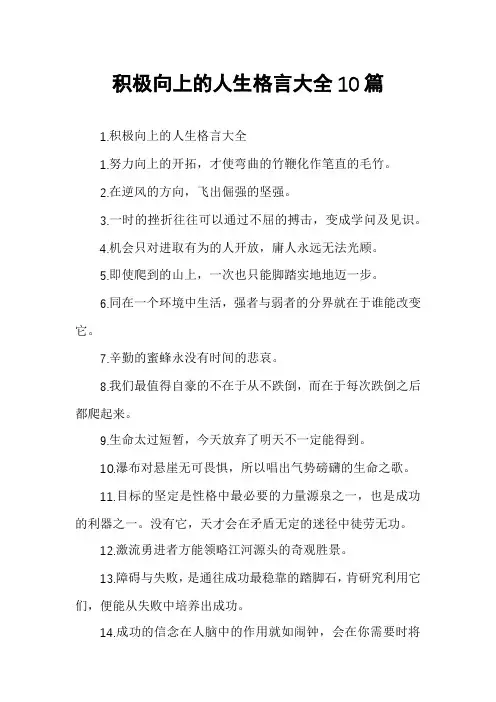 积极向上的人生格言大全10篇

1.积极向上的人生格言大全

1.努力向上的开拓，才使弯曲的竹鞭化作笔直的毛竹。

2.在逆风的方向，飞出倔强的坚强。

3.一时的挫折往往可以通过不屈的搏击，变成学问及见识。

4.机会只对进取有为的人开放，庸人永远无法光顾。

5.即使爬到的山上，一次也只能脚踏实地地迈一步。

6.同在一个环境中生活，强者与弱者的分界就在于谁能改变它。

7.辛勤的蜜蜂永没有时间的悲哀。

8.我们最值得自豪的不在于从不跌倒，而在于每次跌倒之后都爬起来。

9.生命太过短暂，今天放弃了明天不一定能得到。

10.瀑布对悬崖无可畏惧，所以唱出气势磅礴的生命之歌。

11.目标的坚定是性格中最必要的力量源泉之一，也是成功的利器之一。没有它，天才会在矛盾无定的迷径中徒劳无功。

12.激流勇进者方能领略江河源头的奇观胜景。

13.障碍与失败，是通往成功最稳靠的踏脚石，肯研究利用它们，便能从失败中培养出成功。

14.成功的信念在人脑中的作用就如闹钟，会在你需要时将